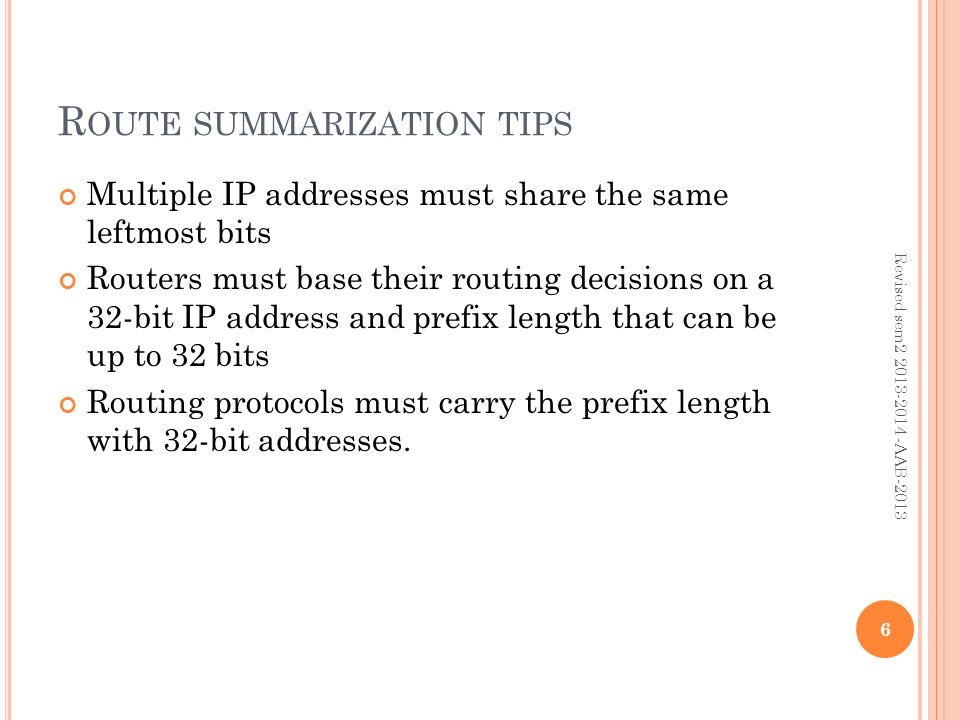 ROUTE SUMMARIZATION TIPS

Multiple IP addresses must share the same leftmost bits

Routers must base their routing decisions on a 32-bit IP address and prefix length that can be up to 32 bits

Routing protocols must carry the prefix length with 32-bit addresses.

Revised sem2 2013-2014-AAB-2013

6